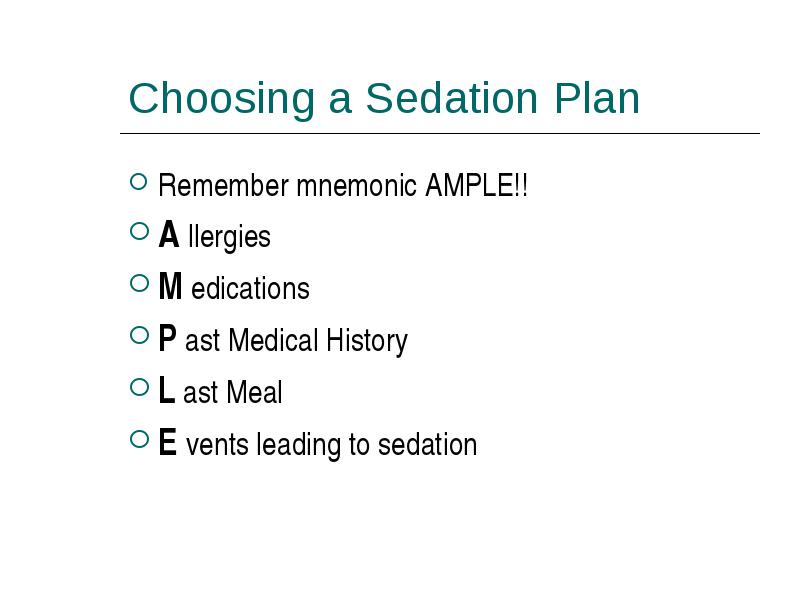 Choosing a Sedation Plan

Remember mnemonic AMPLE!!
A llergies
M edications
P ast Medical History
L ast Meal
E vents leading to sedation